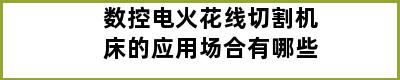 数控电火花线切割机床的应用场合有哪些